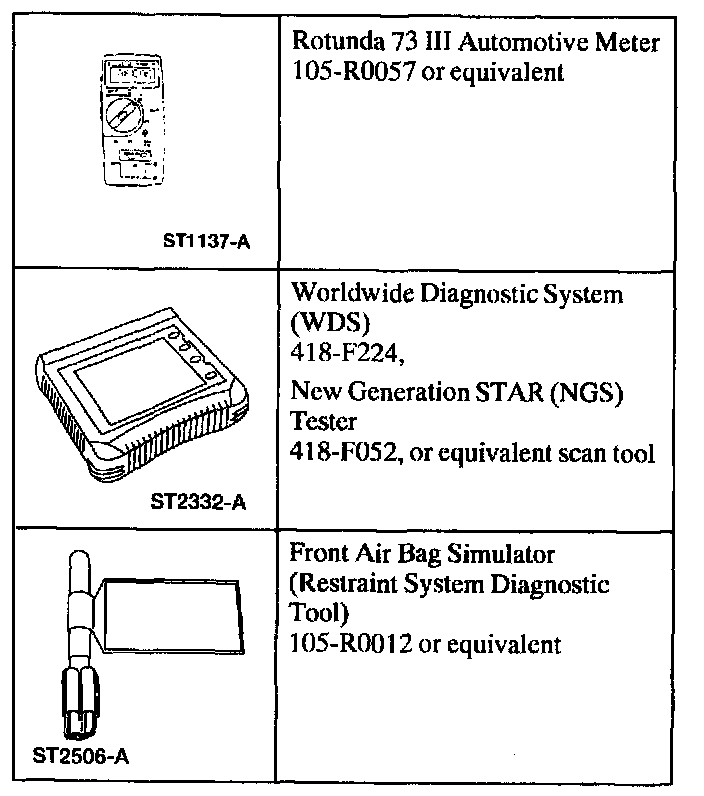 | | |
|---|---|
| ST1137-A | Rotunda 73 III Automotive Meter 105-R0057 or equivalent |
| ST2332-A | Worldwide Diagnostic System (WDS) 418-F224, New Generation STAR (NGS) Tester 418-F052, or equivalent scan tool |
| ST2506-A | Front Air Bag Simulator (Restraint System Diagnostic Tool) 105-R0012 or equivalent |